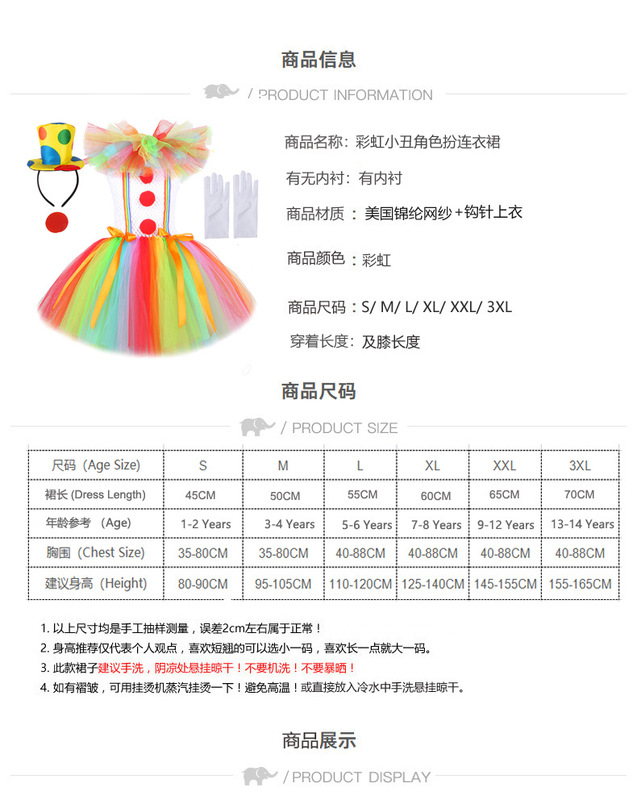 商品信息

/ PRODUCT INFORMATION

商品名称：彩虹小丑角色扮连衣裙

有无内衬：有内衬

商品材质：美国锦纶网纱+钩针上衣

商品颜色：彩虹

商品尺码：S/ M/ L/ XL/ XXL/ 3XL

穿着长度：及膝长度

商品尺码

/ PRODUCT SIZE

| 尺码（Age Size） | S | M | L | XL | XXL | 3XL |
|---|---|---|---|---|---|---|
| 裙长 (Dress Length) | 45CM | 50CM | 55CM | 60CM | 65CM | 70CM |
| 年龄参考（Age） | 1-2 Years | 3-4 Years | 5-6 Years | 7-8 Years | 9-12 Years | 13-14 Years |
| 胸围（Chest Size） | 35-80CM | 35-80CM | 40-88CM | 40-88CM | 40-88CM | 40-88CM |
| 建议身高（Height） | 80-90CM | 95-105CM | 110-120CM | 125-140CM | 145-155CM | 155-165CM |

1. 以上尺寸均是手工抽样测量，误差2cm左右属于正常！
2. 身高推荐仅代表个人观点，喜欢短翘的可以选小一码，喜欢长一点就大一码。
3. 此款裙子建议手洗，阴凉处悬挂晾干！不要机洗！不要暴晒！
4. 如有褶皱，可用挂烫机蒸汽挂烫一下！避免高温！或直接放入冷水中手洗悬挂晾干。

商品展示

/ PRODUCT DISPLAY